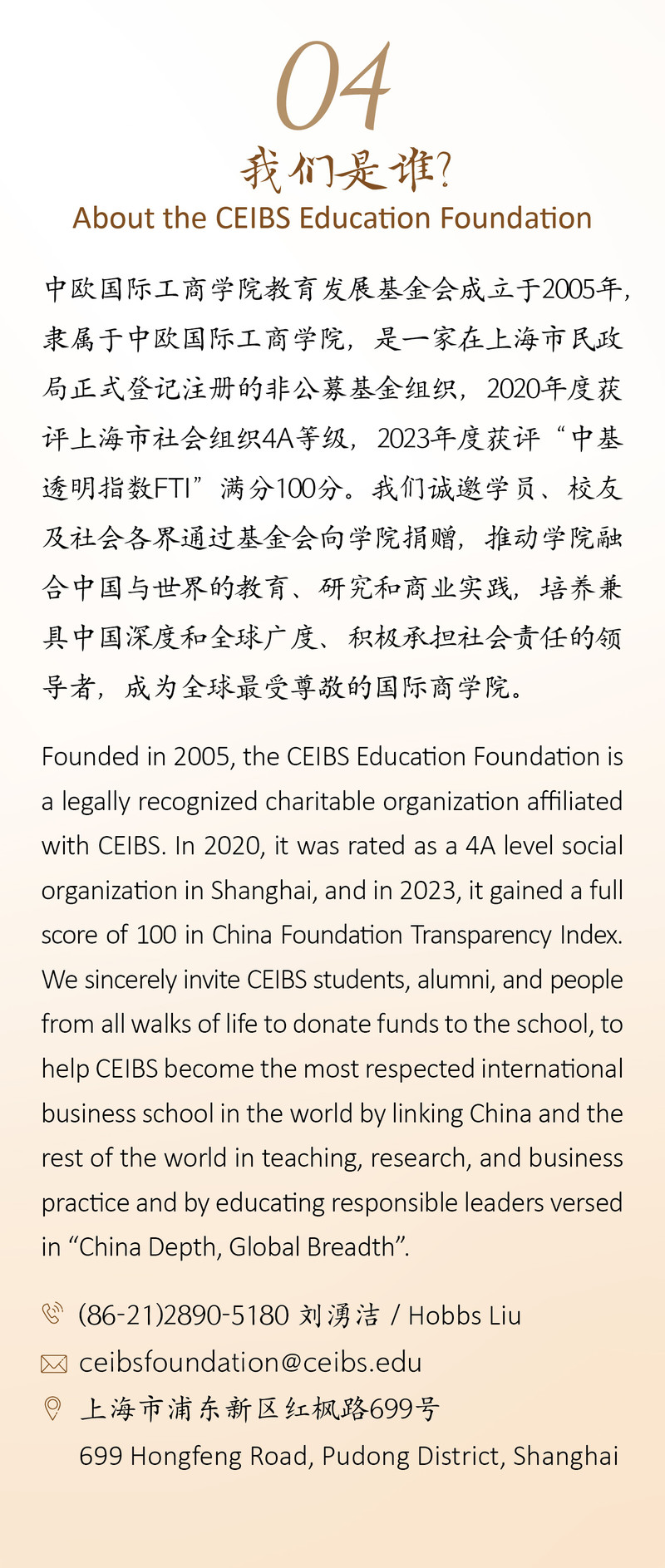 04

我们是谁?

About the CEIBS Education Foundation

中欧国际工商学院教育发展基金会成立于2005年,隶属于中欧国际工商学院,是一家在上海市民政局正式登记注册的非公募基金组织,2020年度获评上海市社会组织4A等级,2023年度获评“中基透明指数FTI”满分100分。我们诚邀学员、校友及社会各界通过基金会向学院捐赠,推动学院融合中国与世界的教育、研究和商业实践,培养兼具中国深度和全球广度、积极承担社会责任的领导者,成为全球最受尊敬的国际商学院。

Founded in 2005, the CEIBS Education Foundation is a legally recognized charitable organization affiliated with CEIBS. In 2020, it was rated as a 4A level social organization in Shanghai, and in 2023, it gained a full score of 100 in China Foundation Transparency Index. We sincerely invite CEIBS students, alumni, and people from all walks of life to donate funds to the school, to help CEIBS become the most respected international business school in the world by linking China and the rest of the world in teaching, research, and business practice and by educating responsible leaders versed in “China Depth, Global Breadth”.

(86-21)2890-5180 刘湧洁 / Hobbs Liu

ceibsfoundation@ceibs.edu

上海市浦东新区红枫路699号

699 Hongfeng Road, Pudong District, Shanghai